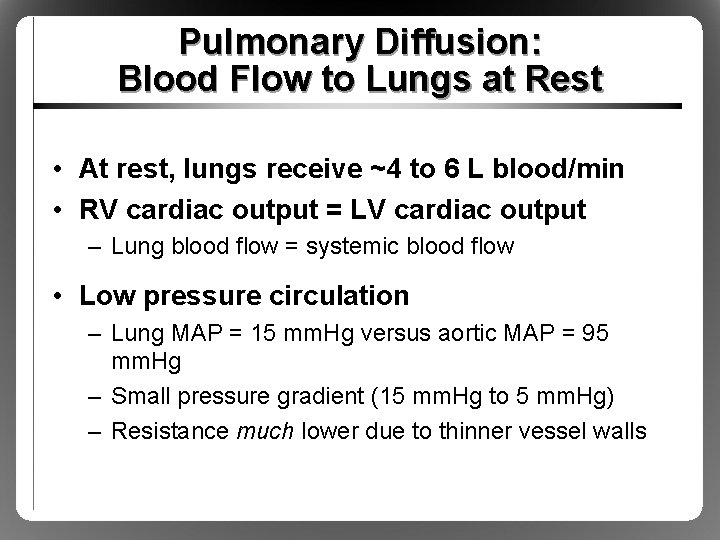 Pulmonary Diffusion:
Blood Flow to Lungs at Rest

• At rest, lungs receive ~4 to 6 L blood/min
• RV cardiac output = LV cardiac output
– Lung blood flow = systemic blood flow
• Low pressure circulation
– Lung MAP = 15 mmHg versus aortic MAP = 95 mmHg
– Small pressure gradient (15 mmHg to 5 mmHg)
– Resistance much lower due to thinner vessel walls